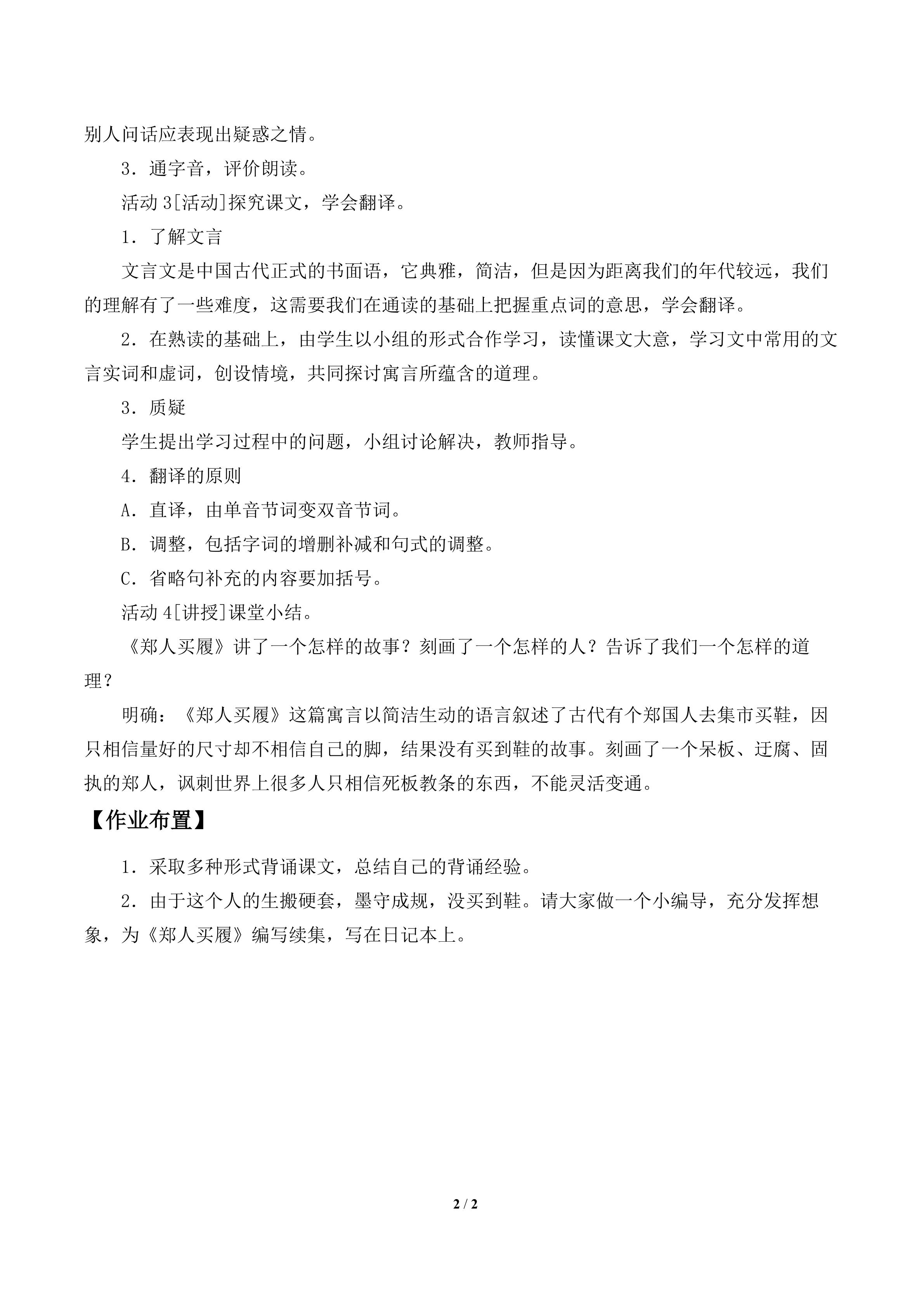 别人问话应表现出疑惑之情。

3．通字音，评价朗读。

活动3[活动]探究课文，学会翻译。

1．了解文言

文言文是中国古代正式的书面语，它典雅，简洁，但是因为距离我们的年代较远，我们的理解有了一些难度，这需要我们在通读的基础上把握重点词的意思，学会翻译。

2．在熟读的基础上，由学生以小组的形式合作学习，读懂课文大意，学习文中常用的文言实词和虚词，创设情境，共同探讨寓言所蕴含的道理。

3．质疑

学生提出学习过程中的问题，小组讨论解决，教师指导。

4．翻译的原则

A．直译，由单音节词变双音节词。

B．调整，包括字词的增删补减和句式的调整。

C．省略句补充的内容要加括号。

活动4[讲授]课堂小结。

《郑人买履》讲了一个怎样的故事？刻画了一个怎样的人？告诉了我们一个怎样的道理？

明确：《郑人买履》这篇寓言以简洁生动的语言叙述了古代有个郑国人去集市买鞋，因只相信量好的尺寸却不相信自己的脚，结果没有买到鞋的故事。刻画了一个呆板、迂腐、固执的郑人，讽刺世界上很多人只相信死板教条的东西，不能灵活变通。

【作业布置】

1．采取多种形式背诵课文，总结自己的背诵经验。

2．由于这个人的生搬硬套，墨守成规，没买到鞋。请大家做一个小编导，充分发挥想象，为《郑人买履》编写续集，写在日记本上。

2 / 2